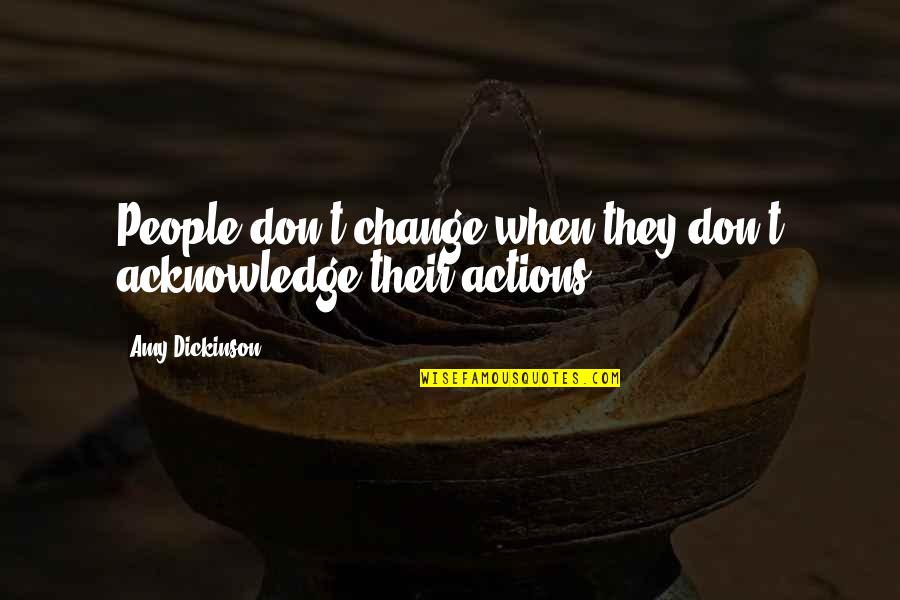 People don't change when they don't acknowledge their actions.

Amy Dickinson

WISEFAMOUSQUOTES.COM